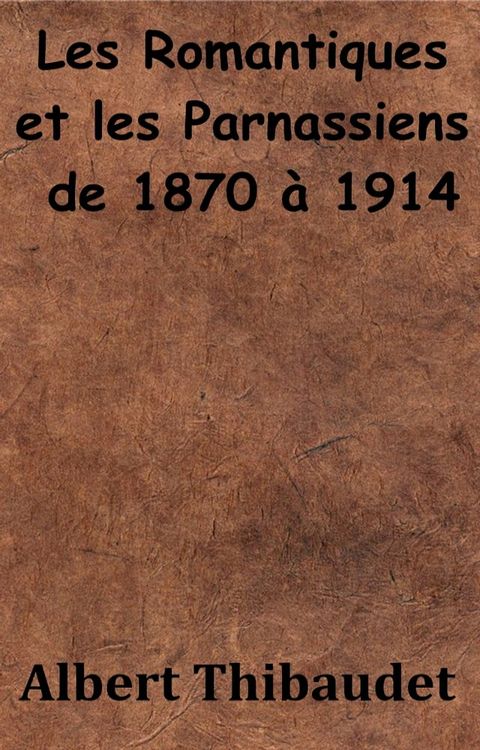 Les Romantiques et les Parnassiens de 1870 à 1914

Albert Thibaudet